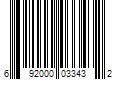 6 92000 03343 2